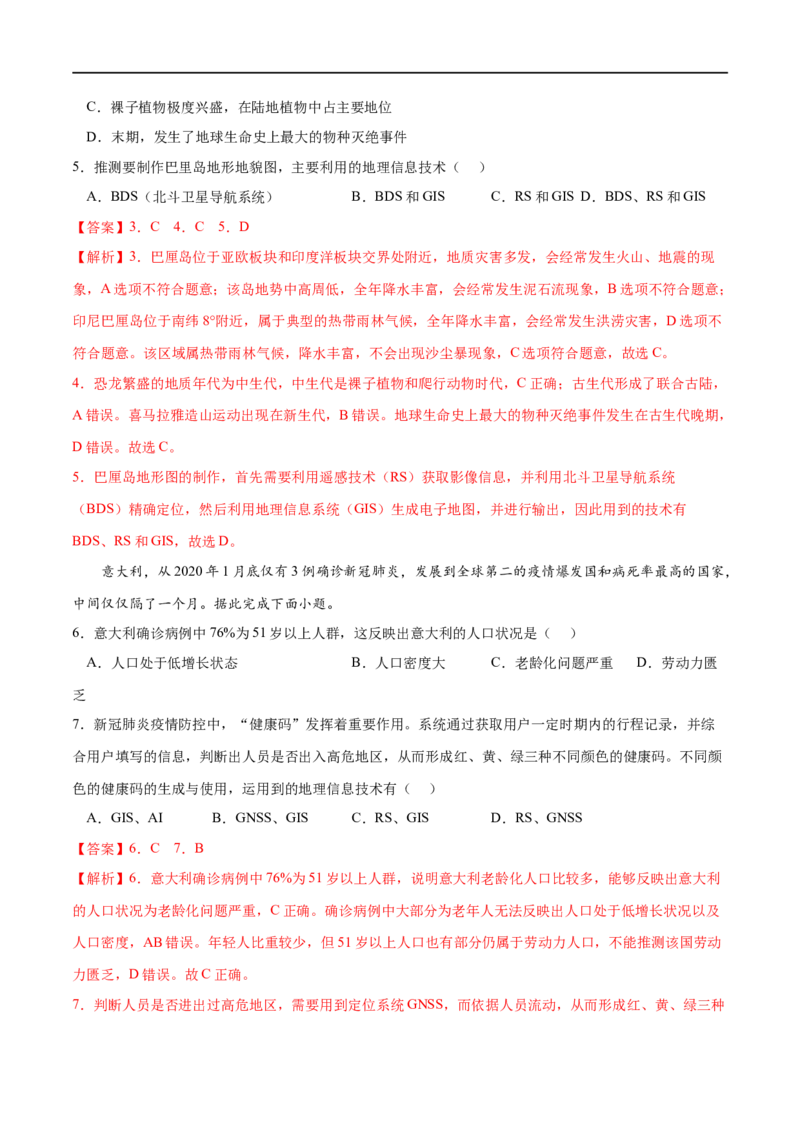 C．裸子植物极度兴盛，在陆地植物中占主要地位

D．末期，发生了地球生命史上最大的物种灭绝事件

5．推测要制作巴里岛地形地貌图，主要利用的地理信息技术（　）

A．BDS（北斗卫星导航系统）　　B．BDS 和 GIS　　C．RS 和 GIS　D．BDS、RS 和 GIS

【答案】3．C　4．C　5．D

【解析】3．巴厘岛位于亚欧板块和印度洋板块交界处附近，地质灾害多发，会经常发生火山、地震的现象，A 选项不符合题意；该岛地势中高周低，全年降水丰富，会经常发生泥石流现象，B 选项不符合题意；印尼巴厘岛位于南纬 8°附近，属于典型的热带雨林气候，全年降水丰富，会经常发生洪涝灾害，D 选项不符合题意。该区域属热带雨林气候，降水丰富，不会出现沙尘暴现象，C 选项符合题意，故选 C。

4．恐龙繁盛的地质年代为中生代，中生代是裸子植物和爬行动物时代，C 正确；古生代形成了联合古陆，A 错误。喜马拉雅造山运动出现在新生代，B 错误。地球生命史上最大的物种灭绝事件发生在古生代晚期，D 错误。故选 C。

5．巴厘岛地形图的制作，首先需要利用遥感技术（RS）获取影像信息，并利用北斗卫星导航系统（BDS）精确定位，然后利用地理信息系统（GIS）生成电子地图，并进行输出，因此用到的技术有 BDS、RS 和 GIS，故选 D。

意大利，从 2020 年 1 月底仅有 3 例确诊新冠肺炎，发展到全球第二的疫情爆发国和病死率最高的国家，中间仅仅隔了一个月。据此完成下面小题。

6．意大利确诊病例中 76%为 51 岁以上人群，这反映出意大利的人口状况是（　）

A．人口处于低增长状态　　B．人口密度大　　C．老龄化问题严重　D．劳动力匮乏

7．新冠肺炎疫情防控中，“健康码”发挥着重要作用。系统通过获取用户一定时期内的行程记录，并综合用户填写的信息，判断出人员是否出入高危地区，从而形成红、黄、绿三种不同颜色的健康码。不同颜色的健康码的生成与使用，运用到的地理信息技术有（　）

A．GIS、AI　　B．GNSS、GIS　　C．RS、GIS　　D．RS、GNSS

【答案】6．C　7．B

【解析】6．意大利确诊病例中 76%为 51 岁以上人群，说明意大利老龄化人口比较多，能够反映出意大利的人口状况为老龄化问题严重，C 正确。确诊病例中大部分为老年人无法反映出人口处于低增长状况以及人口密度，AB 错误。年轻人比重较少，但 51 岁以上人口也有部分仍属于劳动力人口，不能推测该国劳动力匮乏，D 错误。故 C 正确。

7．判断人员是否进出过高危地区，需要用到定位系统 GNSS，而依据人员流动，从而形成红、黄、绿三种